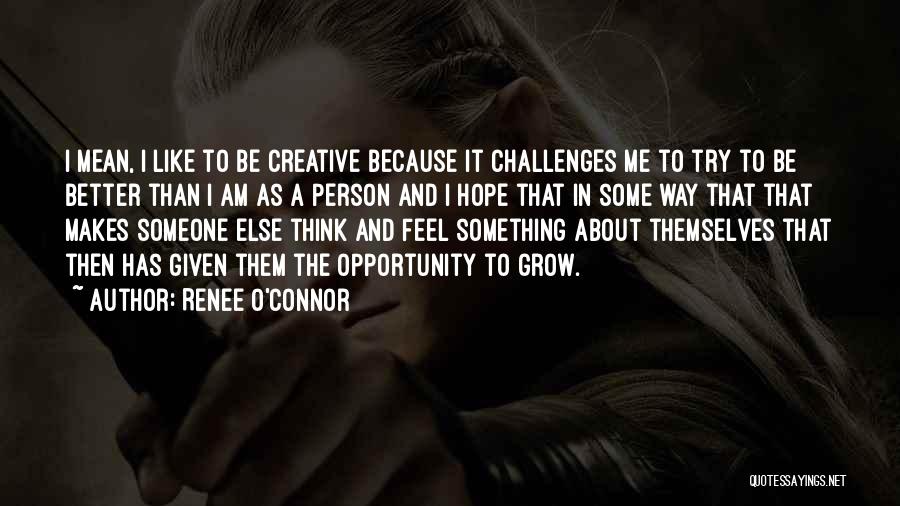 I MEAN, I LIKE TO BE CREATIVE BECAUSE IT CHALLENGES ME TO TRY TO BE BETTER THAN I AM AS A PERSON AND I HOPE THAT IN SOME WAY THAT THAT MAKES SOMEONE ELSE THINK AND FEEL SOMETHING ABOUT THEMSELVES THAT THEN HAS GIVEN THEM THE OPPORTUNITY TO GROW.

~ AUTHOR: RENEE O'CONNOR

QUOTESSAYINGS.NET